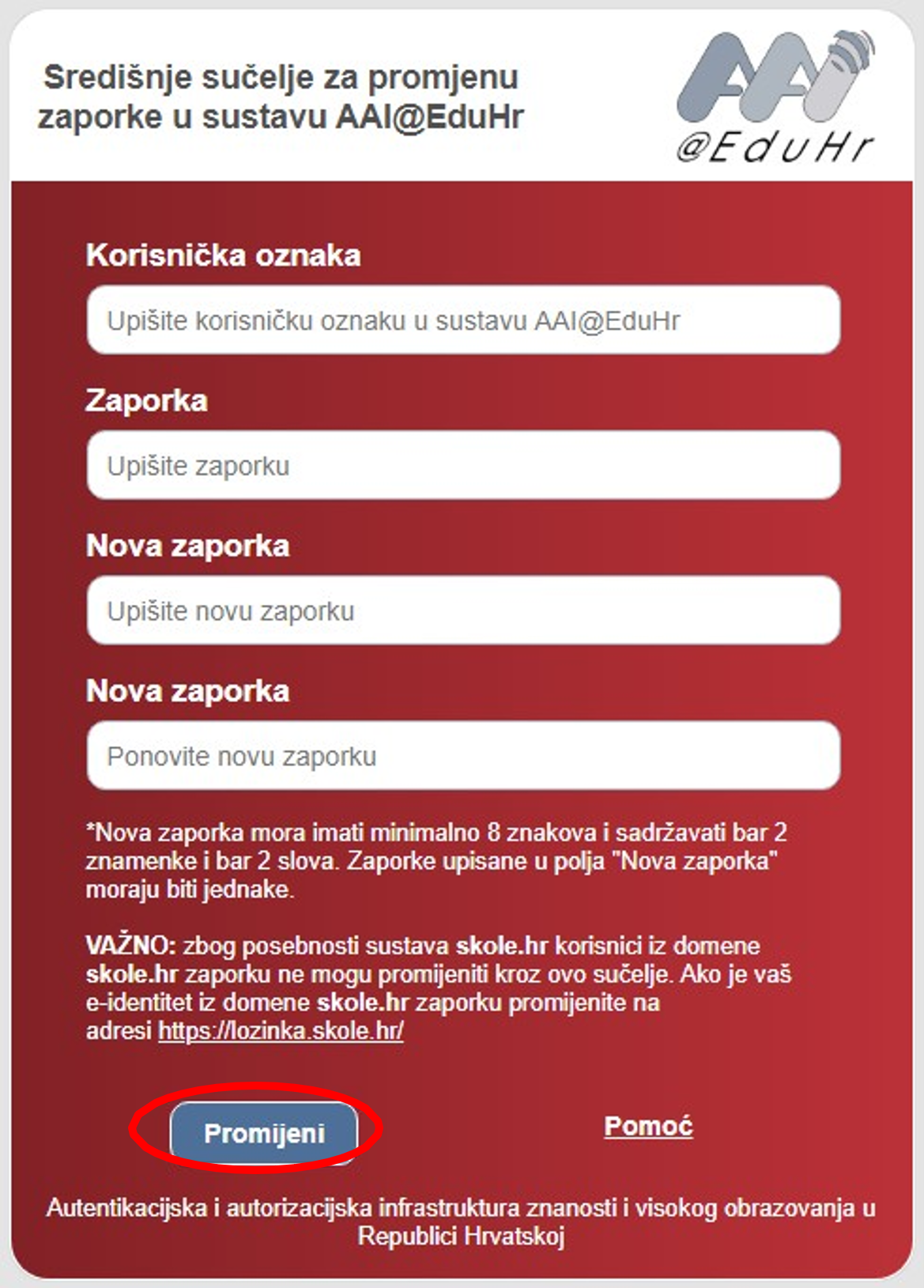 Središnje sučelje za promjenu zaporke u sustavu AAI@EduHr

AAI
@EduHr

Korisnička oznaka

Upišite korisničku oznaku u sustavu AAI@EduHr

Zaporka

Upišite zaporku

Nova zaporka

Upišite novu zaporku

Nova zaporka

Ponovite novu zaporku

*Nova zaporka mora imati minimalno 8 znakova i sadržavati bar 2 znamenke i bar 2 slova. Zaporke upisane u polja "Nova zaporka" moraju biti jednake.

VAŽNO: zbog posebnosti sustava skole.hr korisnici iz domene skole.hr zaporku ne mogu promijeniti kroz ovo sučelje. Ako je vaš e-identitet iz domene skole.hr zaporku promijenite na adresi https://lozinka.skole.hr/

Promijeni

Pomoć

Autentikacijska i autorizacijska infrastruktura znanosti i visokog obrazovanja u Republici Hrvatskoj